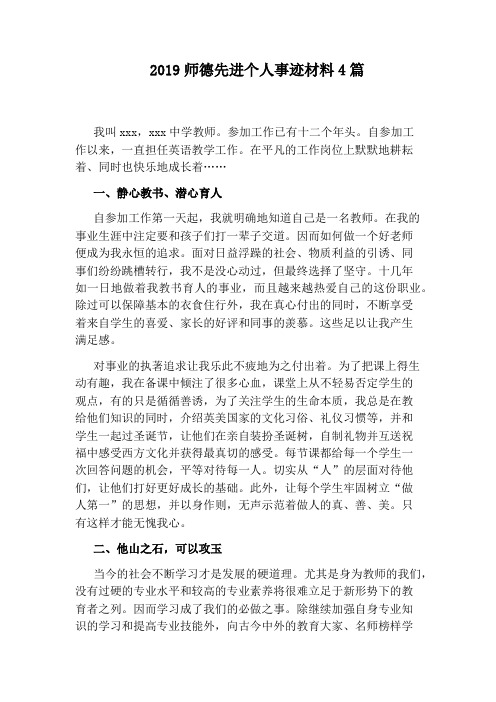 2019 师德先进个人事迹材料 4 篇

我叫 xxx，xxx 中学教师。参加工作已有十二个年头。自参加工作以来，一直担任英语教学工作。在平凡的工作岗位上默默地耕耘着、同时也快乐地成长着……

一、静心教书、潜心育人

自参加工作第一天起，我就明确地知道自己是一名教师。在我的事业生涯中注定要和孩子们打一辈子交道。因而如何做一个好老师便成为我永恒的追求。面对日益浮躁的社会、物质利益的引诱、同事们纷纷跳槽转行，我不是没心动过，但最终选择了坚守。十几年如一日地做着我教书育人的事业，而且越来越热爱自己的这份职业。除过可以保障基本的衣食住行外，我在真心付出的同时，不断享受着来自学生的喜爱、家长的好评和同事的羡慕。这些足以让我产生满足感。

对事业的执著追求让我乐此不疲地为之付出着。为了把课上得生动有趣，我在备课中倾注了很多心血，课堂上从不轻易否定学生的观点，有的只是循循善诱，为了关注学生的生命本质，我总是在教给他们知识的同时，介绍英美国家的文化习俗、礼仪习惯等，并和学生一起过圣诞节，让他们在亲自装扮圣诞树，自制礼物并互送祝福中感受西方文化并获得最真切的感受。每节课都给每一个学生一次回答问题的机会，平等对待每一人。切实从“人”的层面对待他们，让他们打好更好成长的基础。此外，让每个学生牢固树立“做人第一”的思想，并以身作则，无声示范着做人的真、善、美。只有这样才能无愧我心。

二、他山之石，可以攻玉

当今的社会不断学习才是发展的硬道理。尤其是身为教师的我们，没有过硬的专业水平和较高的专业素养将很难立足于新形势下的教育者之列。因而学习成了我们的必做之事。除继续加强自身专业知识的学习和提高专业技能外，向古今中外的教育大家、名师榜样学